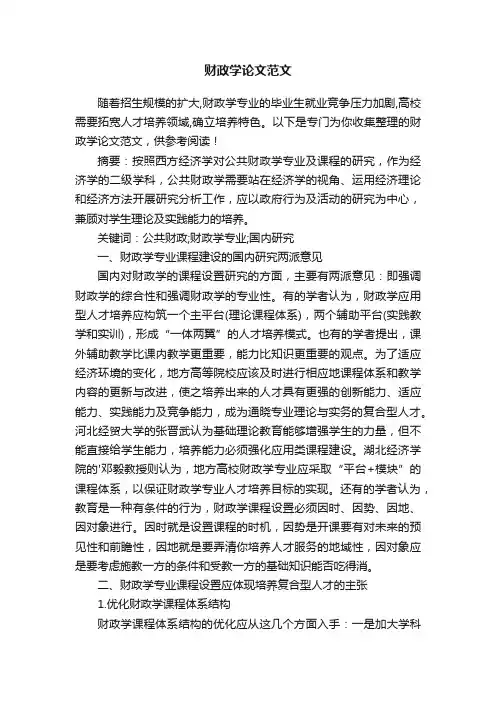 财政学论文范文

随着招生规模的扩大,财政学专业的毕业生就业竞争压力加剧,高校需要拓宽人才培养领域,确立培养特色。以下是专门为你收集整理的财政学论文范文，供参考阅读！

摘要：按照西方经济学对公共财政学专业及课程的研究，作为经济学的二级学科，公共财政学需要站在经济学的视角、运用经济理论和经济方法开展研究分析工作，应以政府行为及活动的研究为中心，兼顾对学生理论及实践能力的培养。

关键词：公共财政;财政学专业;国内研究

一、财政学专业课程建设的国内研究两派意见

国内对财政学的课程设置研究的方面，主要有两派意见：即强调财政学的综合性和强调财政学的专业性。有的学者认为，财政学应用型人才培养应构筑一个主平台(理论课程体系)，两个辅助平台(实践教学和实训)，形成“一体两翼”的人才培养模式。也有的学者提出，课外辅助教学比课内教学更重要，能力比知识更重要的观点。为了适应经济环境的变化，地方高等院校应该及时进行相应地课程体系和教学内容的更新与改进，使之培养出来的人才具有更强的创新能力、适应能力、实践能力及竞争能力，成为通晓专业理论与实务的复合型人才。河北经贸大学的张晋武认为基础理论教育能够增强学生的力量，但不能直接给学生能力，培养能力必须强化应用类课程建设。湖北经济学院的'邓毅教授则认为，地方高校财政学专业应采取“平台+模块”的课程体系，以保证财政学专业人才培养目标的实现。还有的学者认为，教育是一种有条件的行为，财政学课程设置必须因时、因势、因地、因对象进行。因时就是设置课程的时机，因势是开课要有对未来的预见性和前瞻性，因地就是要弄清你培养人才服务的地域性，因对象应是要考虑施教一方的条件和受教一方的基础知识能否吃得消。

二、财政学专业课程设置应体现培养复合型人才的主张

1.优化财政学课程体系结构

财政学课程体系结构的优化应从这几个方面入手：一是加大学科